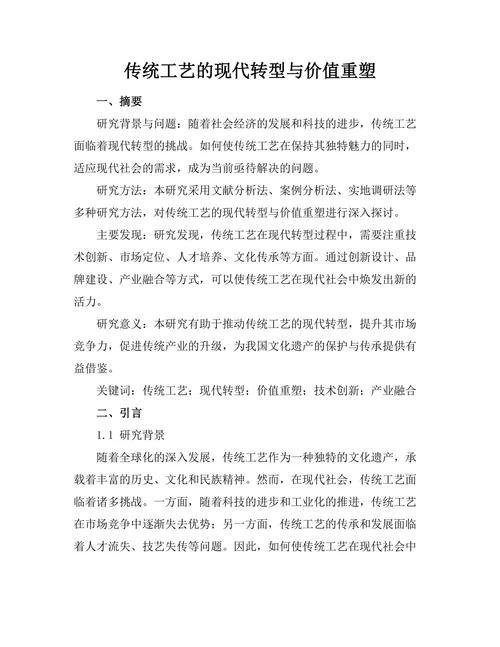 传统工艺的现代转型与价值重塑

一、摘要

研究背景与问题：随着社会经济的发展和科技的进步，传统工艺面临着现代转型的挑战。如何使传统工艺在保持其独特魅力的同时，适应现代社会的需求，成为当前亟待解决的问题。

研究方法：本研究采用文献分析法、案例分析法、实地调研法等多种研究方法，对传统工艺的现代转型与价值重塑进行深入探讨。

主要发现：研究发现，传统工艺在现代转型过程中，需要注重技术创新、市场定位、人才培养、文化传承等方面。通过创新设计、品牌建设、产业融合等方式，可以使传统工艺在现代社会中焕发出新的活力。

研究意义：本研究有助于推动传统工艺的现代转型，提升其市场竞争力，促进传统产业的升级，为我国文化遗产的保护与传承提供有益借鉴。

关键词：传统工艺；现代转型；价值重塑；技术创新；产业融合

二、引言

1.1 研究背景

随着全球化的深入发展，传统工艺作为一种独特的文化遗产，承载着丰富的历史、文化和民族精神。然而，在现代社会，传统工艺面临着诸多挑战。一方面，随着科技的进步和工业化的推进，传统工艺在市场竞争中逐渐失去优势；另一方面，传统工艺的传承和发展面临着人才流失、技艺失传等问题。因此，如何使传统工艺在现代社会中